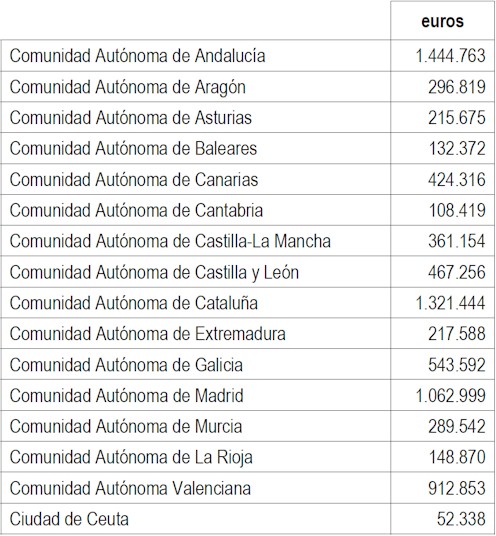 | | euros |
|---|---|
| Comunidad Autónoma de Andalucía | 1.444.763 |
| Comunidad Autónoma de Aragón | 296.819 |
| Comunidad Autónoma de Asturias | 215.675 |
| Comunidad Autónoma de Baleares | 132.372 |
| Comunidad Autónoma de Canarias | 424.316 |
| Comunidad Autónoma de Cantabria | 108.419 |
| Comunidad Autónoma de Castilla-La Mancha | 361.154 |
| Comunidad Autónoma de Castilla y León | 467.256 |
| Comunidad Autónoma de Cataluña | 1.321.444 |
| Comunidad Autónoma de Extremadura | 217.588 |
| Comunidad Autónoma de Galicia | 543.592 |
| Comunidad Autónoma de Madrid | 1.062.999 |
| Comunidad Autónoma de Murcia | 289.542 |
| Comunidad Autónoma de La Rioja | 148.870 |
| Comunidad Autónoma Valenciana | 912.853 |
| Ciudad de Ceuta | 52.338 |